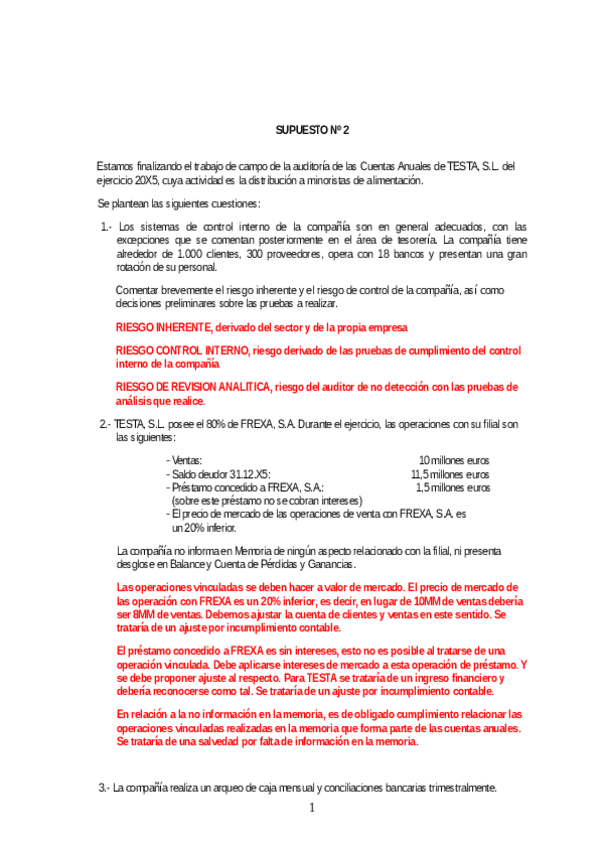 SUPUESTO Nº 2

Estamos finalizando el trabajo de campo de la auditoría de las Cuentas Anuales de TESTA, S.L. del ejercicio 20X5, cuya actividad es la distribución a minoristas de alimentación.

Se plantean las siguientes cuestiones:

1.- Los sistemas de control interno de la compañía son en general adecuados, con las excepciones que se comentan posteriormente en el área de tesorería. La compañía tiene alrededor de 1.000 clientes, 300 proveedores, opera con 18 bancos y presentan una gran rotación de su personal.

Comentar brevemente el riesgo inherente y el riesgo de control de la compañía, así como decisiones preliminares sobre las pruebas a realizar.

RIESGO INHERENTE, derivado del sector y de la propia empresa

RIESGO CONTROL INTERNO, riesgo derivado de las pruebas de cumplimiento del control interno de la compañía

RIESGO DE REVISION ANALITICA, riesgo del auditor de no detección con las pruebas de análisis que realice.

2.- TESTA, S.L. posee el 80% de FREXA, S.A. Durante el ejercicio, las operaciones con su filial son las siguientes:

- Ventas: 10 millones euros
- Saldo deudor 31.12.X5: 11,5 millones euros
- Préstamo concedido a FREXA, S.A.: 1,5 millones euros
(sobre este préstamo no se cobran intereses)
- El precio de mercado de las operaciones de venta con FREXA, S.A. es un 20% inferior.

La compañía no informa en Memoria de ningún aspecto relacionado con la filial, ni presenta desglose en Balance y Cuenta de Pérdidas y Ganancias.

Las operaciones vinculadas se deben hacer a valor de mercado. El precio de mercado de las operación con FREXA es un 20% inferior, es decir, en lugar de 10MM de ventas debería ser 8MM de ventas. Debemos ajustar la cuenta de clientes y ventas en este sentido. Se trataría de un ajuste por incumplimiento contable.

El préstamo concedido a FREXA es sin intereses, esto no es posible al tratarse de una operación vinculada. Debe aplicarse intereses de mercado a esta operación de préstamo. Y se debe proponer ajuste al respecto. Para TESTA se trataría de un ingreso financiero y debería reconocerse como tal. Se trataría de un ajuste por incumplimiento contable.

En relación a la no información en la memoria, es de obligado cumplimiento relacionar las operaciones vinculadas realizadas en la memoria que forma parte de las cuentas anuales. Se trataría de una salvedad por falta de información en la memoria.

3.- La compañía realiza un arqueo de caja mensual y conciliaciones bancarias trimestralmente.

1